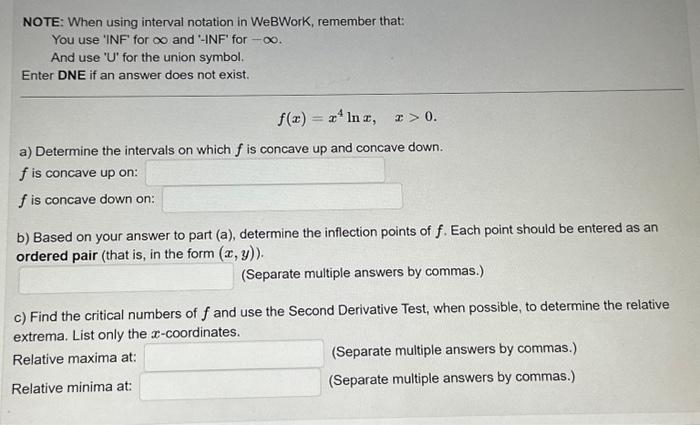 NOTE: When using interval notation in WeBWorK, remember that:
You use 'INF' for $\infty$ and '-INF' for $-\infty$.
And use 'U' for the union symbol.
Enter DNE if an answer does not exist.

$f(x) = x^4 \ln x, \quad x > 0.$

a) Determine the intervals on which $f$ is concave up and concave down.
$f$ is concave up on:
$f$ is concave down on:

b) Based on your answer to part (a), determine the inflection points of $f$. Each point should be entered as an ordered pair (that is, in the form $(x, y)$).
(Separate multiple answers by commas.)

c) Find the critical numbers of $f$ and use the Second Derivative Test, when possible, to determine the relative extrema. List only the $x$-coordinates.
Relative maxima at: (Separate multiple answers by commas.)
Relative minima at: (Separate multiple answers by commas.)